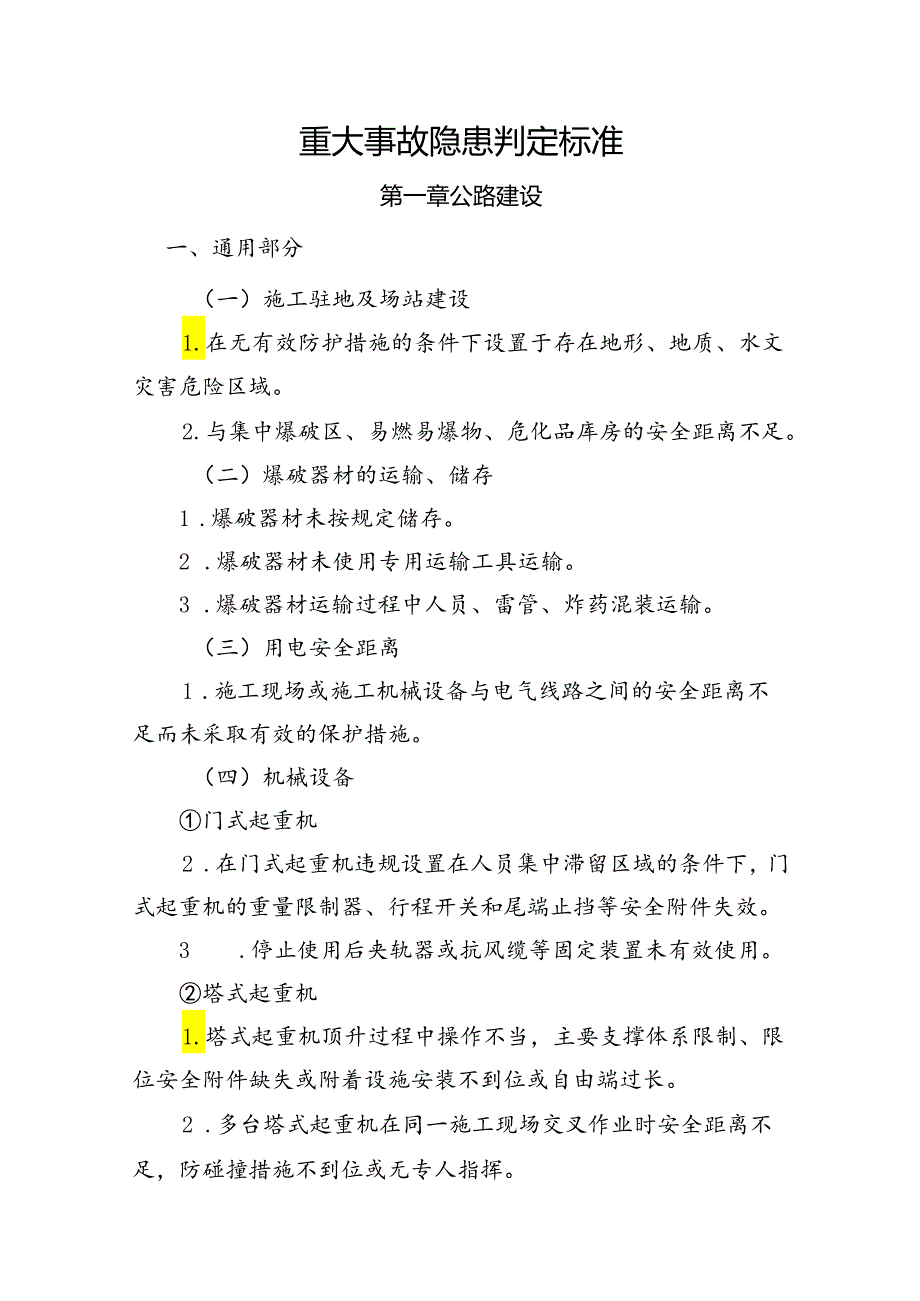 重大事故隐患判定标准

第一章公路建设

一、通用部分

（一）施工驻地及场站建设

1.在无有效防护措施的条件下设置于存在地形、地质、水文灾害危险区域。

2.与集中爆破区、易燃易爆物、危化品库房的安全距离不足。

（二）爆破器材的运输、储存

1.爆破器材未按规定储存。

2.爆破器材未使用专用运输工具运输。

3.爆破器材运输过程中人员、雷管、炸药混装运输。

（三）用电安全距离

1.施工现场或施工机械设备与电气线路之间的安全距离不足而未采取有效的保护措施。

（四）机械设备

①门式起重机

2.在门式起重机违规设置在人员集中滞留区域的条件下，门式起重机的重量限制器、行程开关和尾端止挡等安全附件失效。

3　.停止使用后夹轨器或抗风缆等固定装置未有效使用。

②塔式起重机

1.塔式起重机顶升过程中操作不当，主要支撑体系限制、限位安全附件缺失或附着设施安装不到位或自由端过长。

2.多台塔式起重机在同一施工现场交叉作业时安全距离不足，防碰撞措施不到位或无专人指挥。